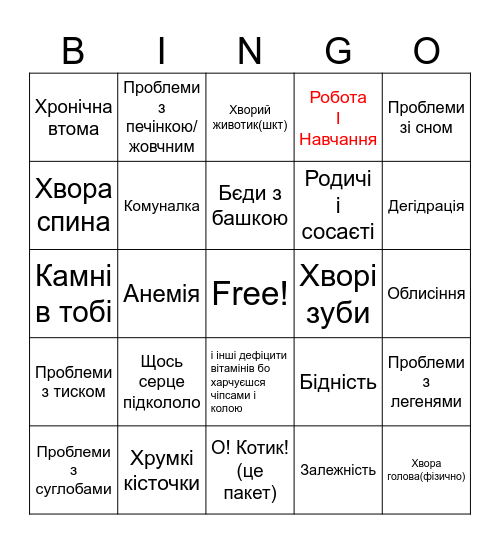 | B | I | N | G | O |
|---|---|---|---|---|
| Хронічна втома | Проблеми з печінкою/ жовчним | Хворий животик(шкт) | Робота І Навчання | Проблеми зі сном |
| Хвора спина | Комуналка | Бєди з башкою | Родичі і сосаєті | Дегідрація |
| Камні в тобі | Анемія | Free! | Хворі зуби | Облисіння |
| Проблеми з тиском | Щось серце підкололо | і інші дефіцити вітамінів бо харчуєшся чіпсами і колою | Бідність | Проблеми з легенями |
| Проблеми з суглобами | Хрумкі кісточки | О! Котик! (це пакет) | Залежність | Хвора голова(фізично) |